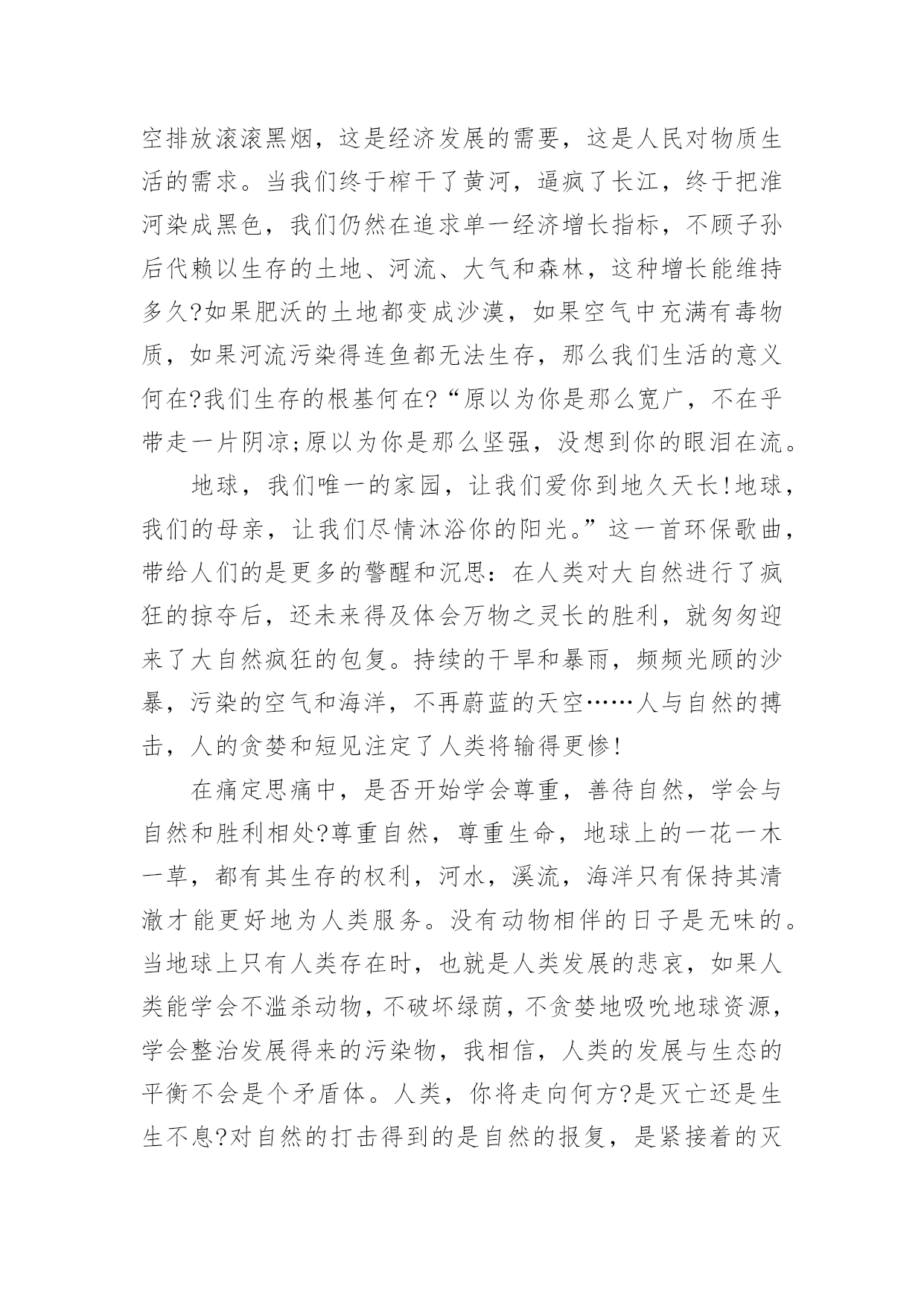 空排放滚滚黑烟，这是经济发展的需要，这是人民对物质生活的需求。当我们终于榨干了黄河，逼疯了长江，终于把淮河染成黑色，我们仍然在追求单一经济增长指标，不顾子孙后代赖以生存的土地、河流、大气和森林，这种增长能维持多久?如果肥沃的土地都变成沙漠，如果空气中充满有毒物质，如果河流污染得连鱼都无法生存，那么我们生活的意义何在?我们生存的根基何在?“原以为你是那么宽广，不在乎带走一片阴凉;原以为你是那么坚强，没想到你的眼泪在流。

地球，我们唯一的家园，让我们爱你到地久天长!地球，我们的母亲，让我们尽情沐浴你的阳光。”这一首环保歌曲，带给人们的是更多的警醒和沉思：在人类对大自然进行了疯狂的掠夺后，还未来得及体会万物之灵长的胜利，就匆匆迎来了大自然疯狂的包复。持续的干旱和暴雨，频频光顾的沙暴，污染的空气和海洋，不再蔚蓝的天空……人与自然的搏击，人的贪婪和短见注定了人类将输得更惨!

在痛定思痛中，是否开始学会尊重，善待自然，学会与自然和胜利相处?尊重自然，尊重生命，地球上的一花一木一草，都有其生存的权利，河水，溪流，海洋只有保持其清澈才能更好地为人类服务。没有动物相伴的日子是无味的。当地球上只有人类存在时，也就是人类发展的悲哀，如果人类能学会不滥杀动物，不破坏绿荫，不贪婪地吸吮地球资源，学会整治发展得来的污染物，我相信，人类的发展与生态的平衡不会是个矛盾体。人类，你将走向何方?是灭亡还是生生不息?对自然的打击得到的是自然的报复，是紧接着的灭